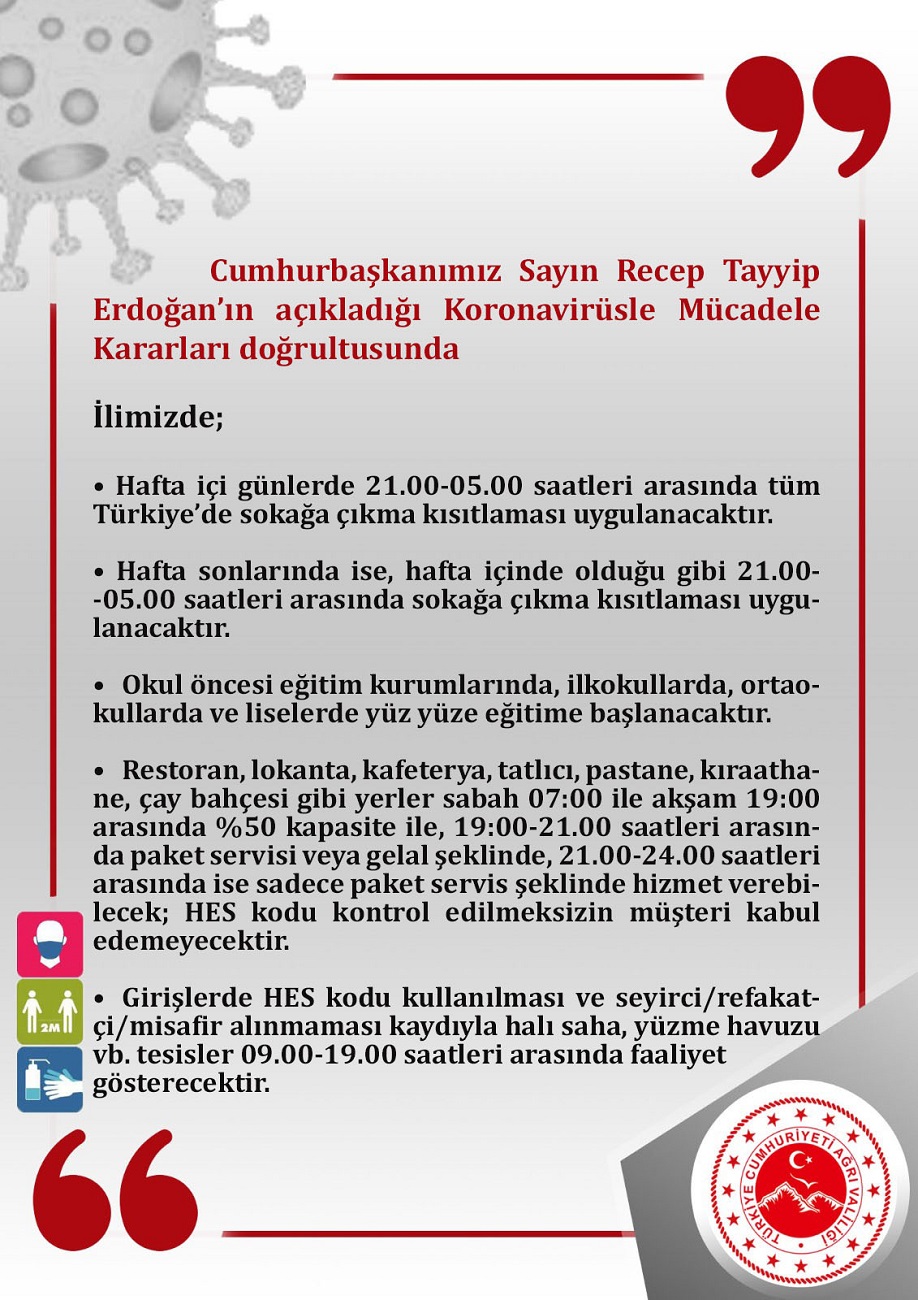 Cumhurbaşkanımız Sayın Recep Tayyip Erdoğan'ın açıkladığı Koronavirüsle Mücadele Kararları doğrultusunda

İlimizde;

• Hafta içi günlerde 21.00-05.00 saatleri arasında tüm Türkiye'de sokağa çıkma kısıtlaması uygulanacaktır.

• Hafta sonlarında ise, hafta içinde olduğu gibi 21.00--05.00 saatleri arasında sokağa çıkma kısıtlaması uygulanacaktır.

• Okul öncesi eğitim kurumlarında, ilkokullarda, ortaokullarda ve liselerde yüz yüze eğitime başlanacaktır.

• Restoran, lokanta, kafeterya, tatlıcı, pastane, kıraathane, çay bahçesi gibi yerler sabah 07:00 ile akşam 19:00 arasında %50 kapasite ile, 19:00-21.00 saatleri arasında paket servisi veya gelal şeklinde, 21.00-24.00 saatleri arasında ise sadece paket servis şeklinde hizmet verebilecek; HES kodu kontrol edilmeksizin müşteri kabul edemeyecektir.

• Girişlerde HES kodu kullanılması ve seyirci/refakatçi/misafir alınmaması kaydıyla halı saha, yüzme havuzu vb. tesisler 09.00-19.00 saatleri arasında faaliyet gösterecektir.

2M

TÜRKİYE CUMHURİYETİ AĞRI VALİLİĞİ